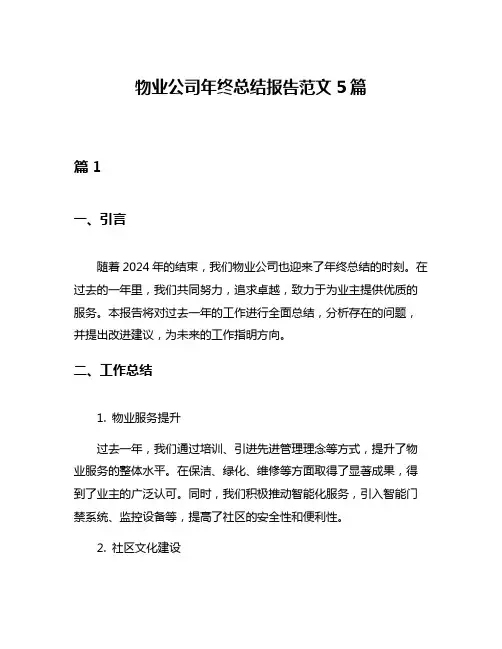 物业公司年终总结报告范文 5 篇

篇 1

一、引言

随着 2024 年的结束，我们物业公司也迎来了年终总结的时刻。在过去的一年里，我们共同努力，追求卓越，致力于为业主提供优质的服务。本报告将对过去一年的工作进行全面总结，分析存在的问题，并提出改进建议，为未来的工作指明方向。

二、工作总结

1. 物业服务提升

过去一年，我们通过培训、引进先进管理理念等方式，提升了物业服务的整体水平。在保洁、绿化、维修等方面取得了显著成果，得到了业主的广泛认可。同时，我们积极推动智能化服务，引入智能门禁系统、监控设备等，提高了社区的安全性和便利性。

2. 社区文化建设